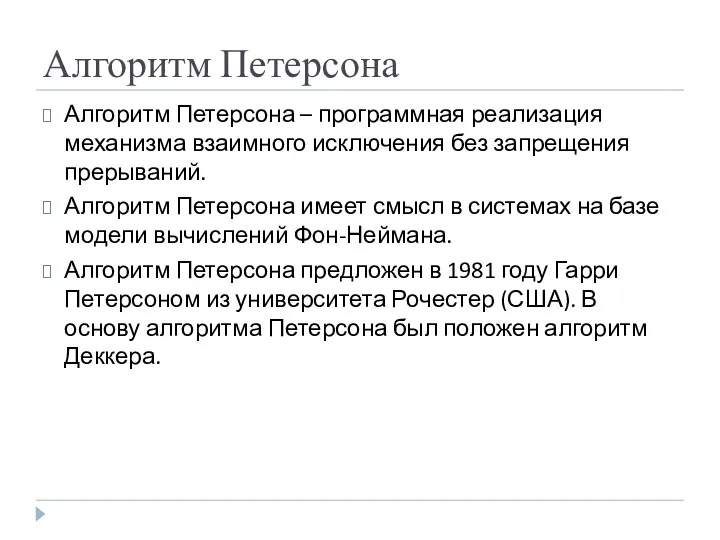 Алгоритм Петерсона

Алгоритм Петерсона – программная реализация механизма взаимного исключения без запрещения прерываний.

Алгоритм Петерсона имеет смысл в системах на базе модели вычислений Фон-Неймана.

Алгоритм Петерсона предложен в 1981 году Гарри Петерсоном из университета Рочестер (США). В основу алгоритма Петерсона был положен алгоритм Деккера.